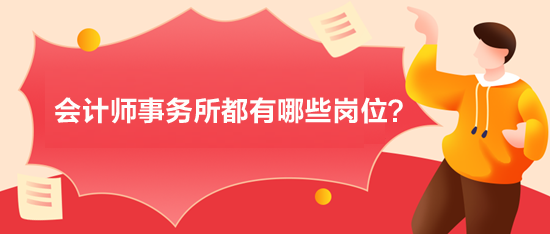 会计师事务所都有哪些岗位?